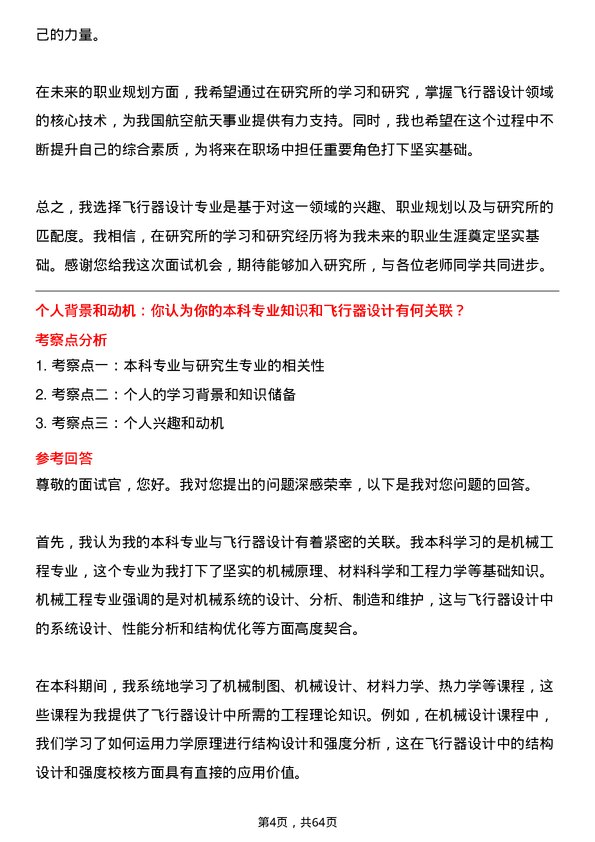 己的力量。

在未来的职业规划方面，我希望通过在研究所的学习和研究，掌握飞行器设计领域的核心技术，为我国航空航天事业提供有力支持。同时，我也希望在这个过程中不断提升自己的综合素质，为将来在职场中担任重要角色打下坚实基础。

总之，我选择飞行器设计专业是基于对这一领域的兴趣、职业规划以及与研究所的匹配度。我相信，在研究所的学习和研究经历将为我未来的职业生涯奠定坚实基础。感谢您给我这次面试机会，期待能够加入研究所，与各位老师同学共同进步。

个人背景和动机：你认为你的本科专业知识和飞行器设计有何关联？

考察点分析

1. 考察点一：本科专业与研究生专业的相关性

2. 考察点二：个人的学习背景和知识储备

3. 考察点三：个人兴趣和动机

参考回答

尊敬的面试官，您好。我对您提出的问题深感荣幸，以下是我对您问题的回答。

首先，我认为我的本科专业与飞行器设计有着紧密的关联。我本科学习的是机械工程专业，这个专业为我打下了坚实的机械原理、材料科学和工程力学等基础知识。机械工程专业强调的是对机械系统的设计、分析、制造和维护，这与飞行器设计中的系统设计、性能分析和结构优化等方面高度契合。

在本科期间，我系统地学习了机械制图、机械设计、材料力学、热力学等课程，这些课程为我提供了飞行器设计中所需的工程理论知识。例如，在机械设计课程中，我们学习了如何运用力学原理进行结构设计和强度分析，这在飞行器设计中的结构设计和强度校核方面具有直接的应用价值。

第4页，共64页